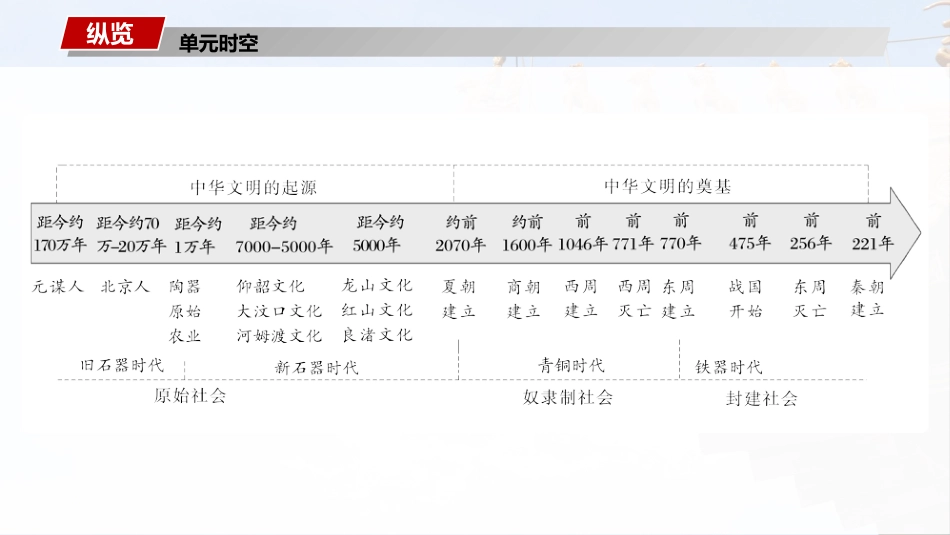 纵览

单元时空

中华文明的起源

中华文明的奠基

距今约170万年

距今约70万-20万年

距今约1万年

距今约7000-5000年

距今约5000年

约前2070年

约前1600年

前1046年

前771年

前770年

前475年

前256年

前221年

元谋人

北京人

陶器
原始
农业

仰韶文化
大汶口文化
河姆渡文化

龙山文化
红山文化
良渚文化

夏朝
建立

商朝
建立

西周
建立

西周
灭亡

东周
建立

战国
开始

东周
灭亡

秦朝
建立

旧石器时代

新石器时代

青铜时代

铁器时代

原始社会

奴隶制社会

封建社会